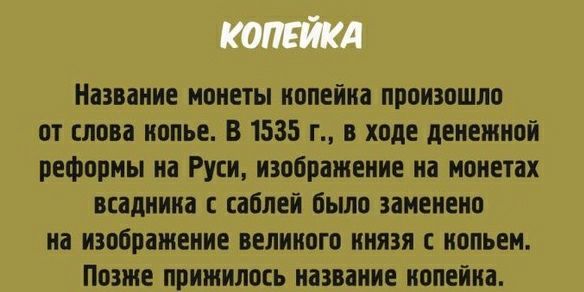 КОПЕЙКА

Название монеты копейка произошло от слова копье. В 1535 г., в ходе денежной реформы на Руси, изображение на монетах всадника с саблей было заменено на изображение великого князя с копьем. Позже прижилось название копейка.